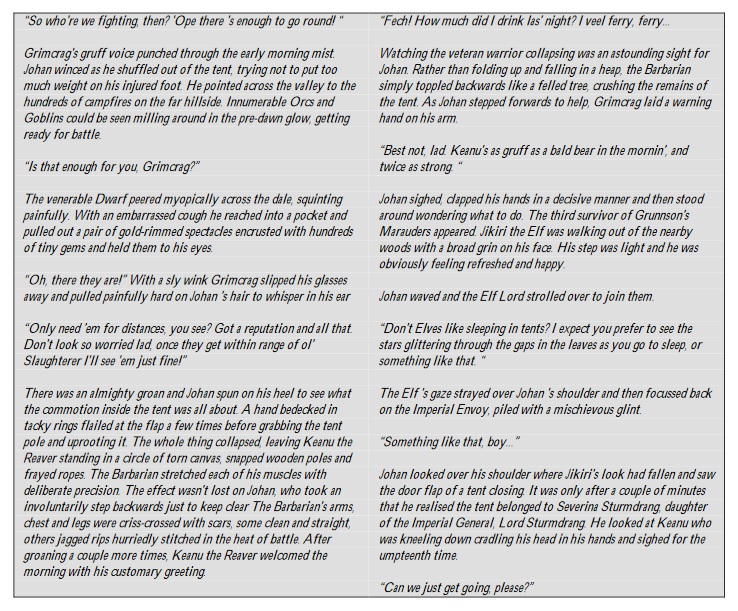 "So who're we fighting, then? 'Ope there 's enough to go round! "

Grimcrag's gruff voice punched through the early morning mist. Johan winced as he shuffled out of the tent, trying not to put too much weight on his injured foot. He pointed across the valley to the hundreds of campfires on the far hillside. Innumerable Orcs and Goblins could be seen milling around in the pre-dawn glow, getting ready for battle.

"Is that enough for you, Grimcrag?"

The venerable Dwarf peered myopically across the dale, squinting painfully. With an embarrassed cough he reached into a pocket and pulled out a pair of gold-rimmed spectacles encrusted with hundreds of tiny gems and held them to his eyes.

"Oh, there they are!" With a sly wink Grimcrag slipped his glasses away and pulled painfully hard on Johan 's hair to whisper in his ear

"Only need 'em for distances, you see? Got a reputation and all that. Don't look so worried lad, once they get within range of ol' Slaughterer I'll see 'em just fine!"

There was an almighty groan and Johan spun on his heel to see what the commotion inside the tent was all about. A hand bedecked in tacky rings flailed at the flap a few times before grabbing the tent pole and uprooting it. The whole thing collapsed, leaving Keanu the Reaver standing in a circle of torn canvas, snapped wooden poles and frayed ropes. The Barbarian stretched each of his muscles with deliberate precision. The effect wasn't lost on Johan, who took an involuntarily step backwards just to keep clear The Barbarian's arms, chest and legs were criss-crossed with scars, some clean and straight, others jagged rips hurriedly stitched in the heat of battle. After groaning a couple more times, Keanu the Reaver welcomed the morning with his customary greeting.

"Fech! How much did I drink las' night? I veel ferry, ferry...

Watching the veteran warrior collapsing was an astounding sight for Johan. Rather than folding up and falling in a heap, the Barbarian simply toppled backwards like a felled tree, crushing the remains of the tent. As Johan stepped forwards to help, Grimcrag laid a warning hand on his arm.

"Best not, lad. Keanu's as gruff as a bald bear in the mornin', and twice as strong. "

Johan sighed, clapped his hands in a decisive manner and then stood around wondering what to do. The third survivor of Grunnson's Marauders appeared. Jikiri the Elf was walking out of the nearby woods with a broad grin on his face. His step was light and he was obviously feeling refreshed and happy.

Johan waved and the Elf Lord strolled over to join them.

"Don't Elves like sleeping in tents? I expect you prefer to see the stars glittering through the gaps in the leaves as you go to sleep, or something like that. "

The Elf 's gaze strayed over Johan 's shoulder and then focussed back on the Imperial Envoy, piled with a mischievous glint.

"Something like that, boy..."

Johan looked over his shoulder where Jikiri's look had fallen and saw the door flap of a tent closing. It was only after a couple of minutes that he realised the tent belonged to Severina Sturmdrang, daughter of the Imperial General, Lord Sturmdrang. He looked at Keanu who was kneeling down cradling his head in his hands and sighed for the umpteenth time.

"Can we just get going, please?"